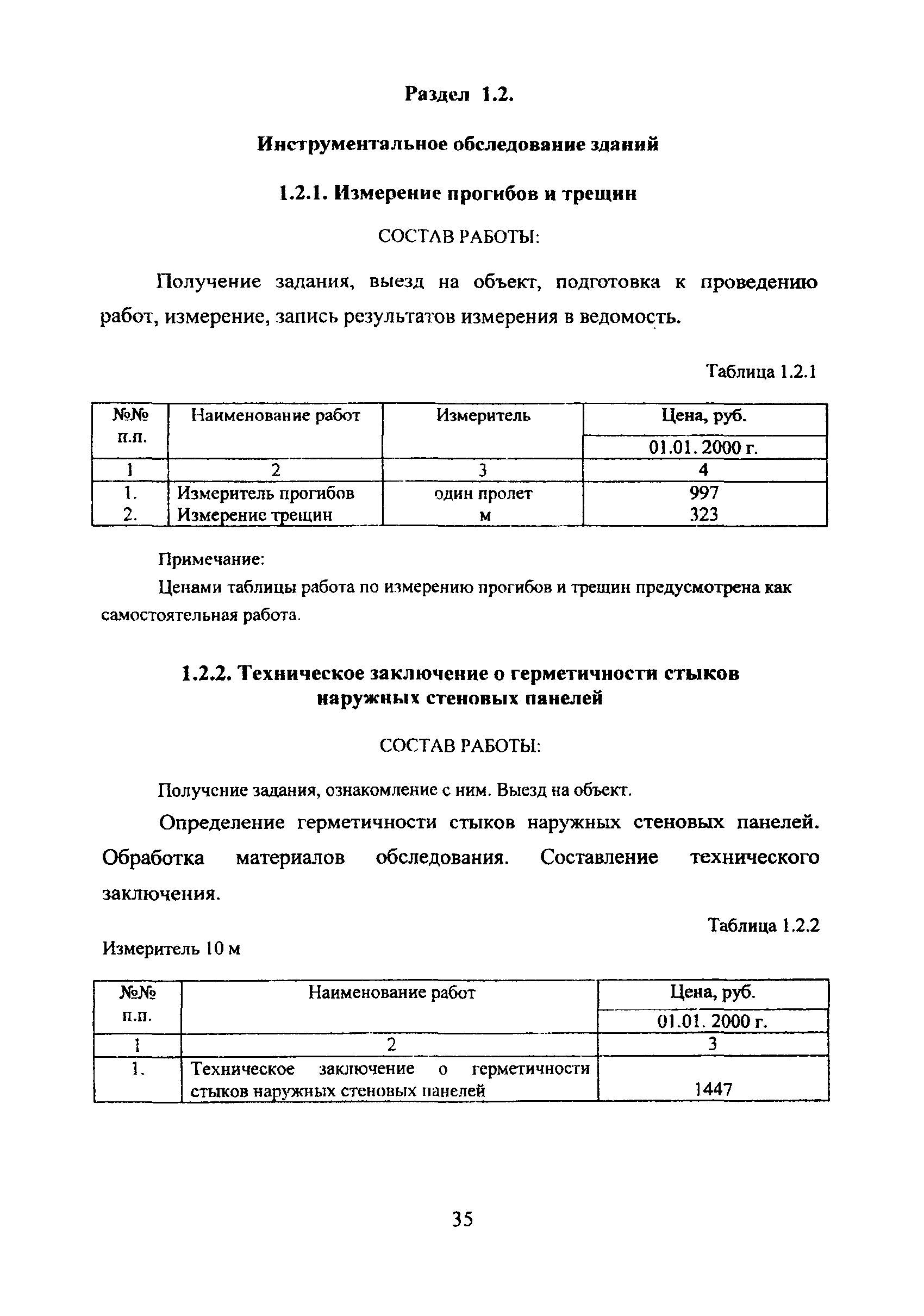 Раздел 1.2.

Инструментальное обследование зданий

1.2.1. Измерение прогибов и трещин

СОСТАВ РАБОТЫ:

Получение задания, выезд на объект, подготовка к проведению работ, измерение, запись результатов измерения в ведомость.

Таблица 1.2.1

| №№ п.п. | Наименование работ | Измеритель | Цена, руб. 01.01. 2000 г. |
|---|---|---|---|
| 1 | 2 | 3 | 4 |
| 1. | Измеритель прогибов | один пролет | 997 |
| 2. | Измерение трещин | м | 323 |

Примечание:

Ценами таблицы работа по измерению прогибов и трещин предусмотрена как самостоятельная работа.

1.2.2. Техническое заключение о герметичности стыков наружных стеновых панелей

СОСТАВ РАБОТЫ:

Получение задания, ознакомление с ним. Выезд на объект.

Определение герметичности стыков наружных стеновых панелей. Обработка материалов обследования. Составление технического заключения.

Таблица 1.2.2

Измеритель 10 м

| №№ п.п. | Наименование работ | Цена, руб. 01.01. 2000 г. |
|---|---|---|
| 1 | 2 | 3 |
| 1. | Техническое заключение о герметичности стыков наружных стеновых панелей | 1447 |

35